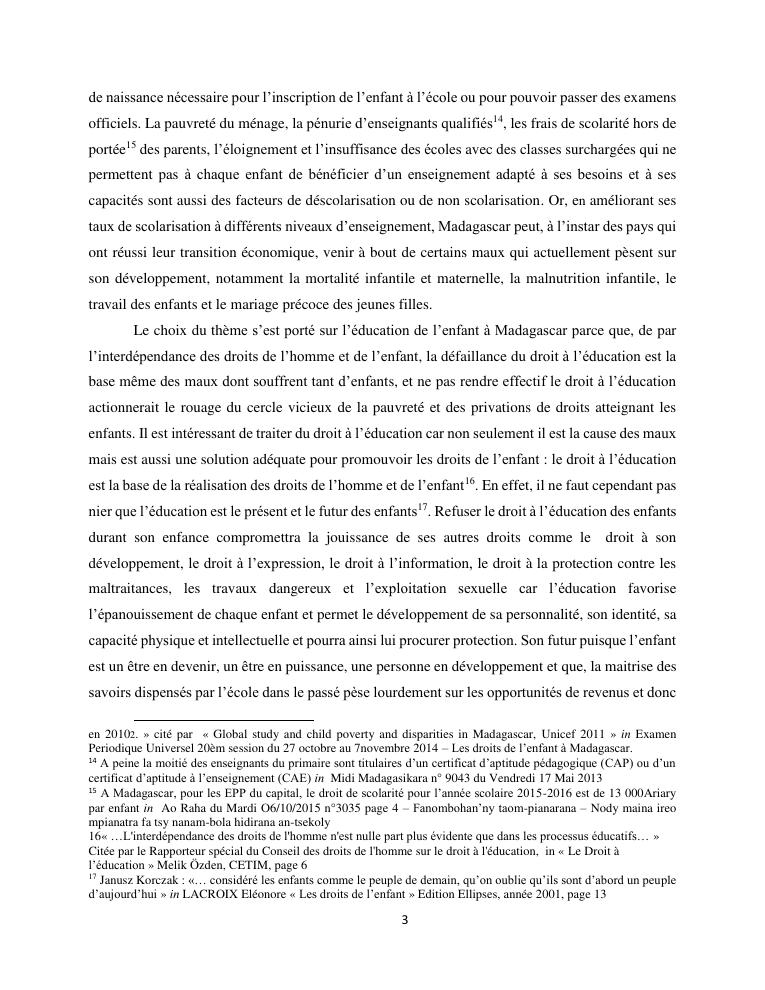 de naissance nécessaire pour l'inscription de l'enfant à l'école ou pour pouvoir passer des examens officiels. La pauvreté du ménage, la pénurie d'enseignants qualifiés$^{14}$, les frais de scolarité hors de portée$^{15}$ des parents, l'éloignement et l'insuffisance des écoles avec des classes surchargées qui ne permettent pas à chaque enfant de bénéficier d'un enseignement adapté à ses besoins et à ses capacités sont aussi des facteurs de déscolarisation ou de non scolarisation. Or, en améliorant ses taux de scolarisation à différents niveaux d'enseignement, Madagascar peut, à l'instar des pays qui ont réussi leur transition économique, venir à bout de certains maux qui actuellement pèsent sur son développement, notamment la mortalité infantile et maternelle, la malnutrition infantile, le travail des enfants et le mariage précoce des jeunes filles.

Le choix du thème s'est porté sur l'éducation de l'enfant à Madagascar parce que, de par l'interdépendance des droits de l'homme et de l'enfant, la défaillance du droit à l'éducation est la base même des maux dont souffrent tant d'enfants, et ne pas rendre effectif le droit à l'éducation actionnerait le rouage du cercle vicieux de la pauvreté et des privations de droits atteignant les enfants. Il est intéressant de traiter du droit à l'éducation car non seulement il est la cause des maux mais est aussi une solution adéquate pour promouvoir les droits de l'enfant : le droit à l'éducation est la base de la réalisation des droits de l'homme et de l'enfant$^{16}$. En effet, il ne faut cependant pas nier que l'éducation est le présent et le futur des enfants$^{17}$. Refuser le droit à l'éducation des enfants durant son enfance compromettra la jouissance de ses autres droits comme le droit à son développement, le droit à l'expression, le droit à l'information, le droit à la protection contre les maltraitances, les travaux dangereux et l'exploitation sexuelle car l'éducation favorise l'épanouissement de chaque enfant et permet le développement de sa personnalité, son identité, sa capacité physique et intellectuelle et pourra ainsi lui procurer protection. Son futur puisque l'enfant est un être en devenir, un être en puissance, une personne en développement et que, la maitrise des savoirs dispensés par l'école dans le passé pèse lourdement sur les opportunités de revenus et donc

en 2010₂. » cité par « Global study and child poverty and disparities in Madagascar, Unicef 2011 » in Examen Periodique Universel 20èm session du 27 octobre au 7novembre 2014 – Les droits de l'enfant à Madagascar.
$^{14}$ A peine la moitié des enseignants du primaire sont titulaires d'un certificat d'aptitude pédagogique (CAP) ou d'un certificat d'aptitude à l'enseignement (CAE) in Midi Madagasikara n° 9043 du Vendredi 17 Mai 2013
$^{15}$ A Madagascar, pour les EPP du capital, le droit de scolarité pour l'année scolaire 2015-2016 est de 13 000Ariary par enfant in Ao Raha du Mardi O6/10/2015 n°3035 page 4 – Fanombohan'ny taom-pianarana – Nody maina ireo mpianatra fa tsy nanam-bola hidirana an-tsekoly
16« …L'interdépendance des droits de l'homme n'est nulle part plus évidente que dans les processus éducatifs… » Citée par le Rapporteur spécial du Conseil des droits de l'homme sur le droit à l'éducation, in « Le Droit à l'éducation » Melik Özden, CETIM, page 6
$^{17}$ Janusz Korczak : «… considéré les enfants comme le peuple de demain, qu'on oublie qu'ils sont d'abord un peuple d'aujourd'hui » in LACROIX Eléonore « Les droits de l'enfant » Edition Ellipses, année 2001, page 13

3